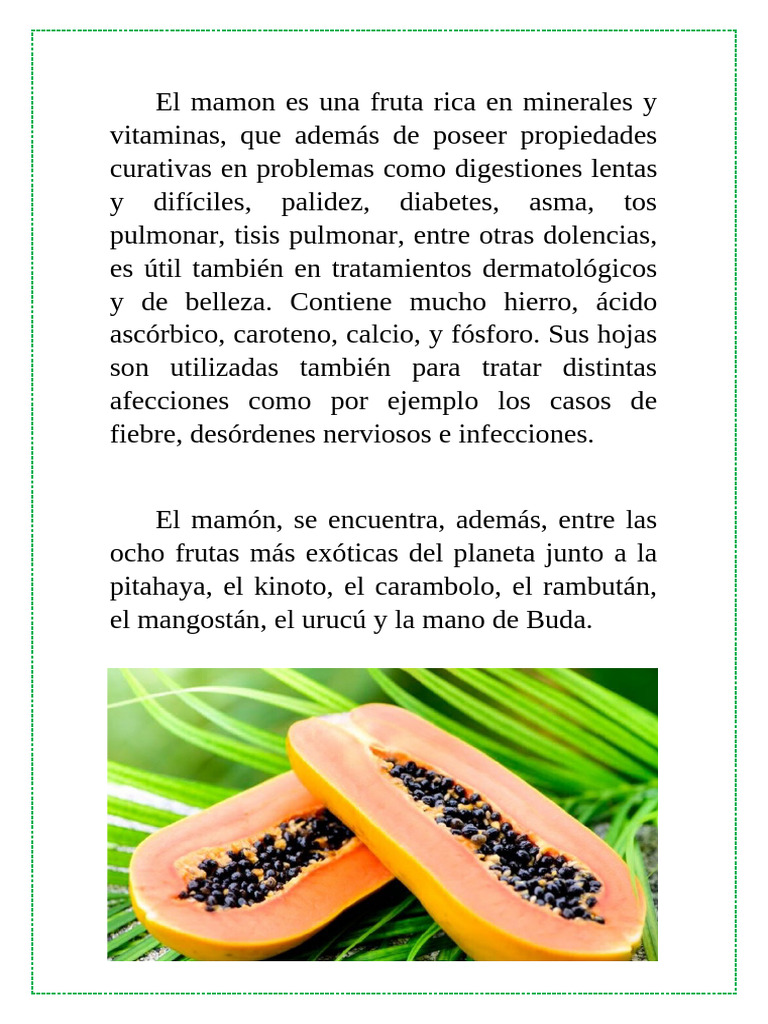 El mamon es una fruta rica en minerales y vitaminas, que además de poseer propiedades curativas en problemas como digestiones lentas y difíciles, palidez, diabetes, asma, tos pulmonar, tisis pulmonar, entre otras dolencias, es útil también en tratamientos dermatológicos y de belleza. Contiene mucho hierro, ácido ascórbico, caroteno, calcio, y fósforo. Sus hojas son utilizadas también para tratar distintas afecciones como por ejemplo los casos de fiebre, desórdenes nerviosos e infecciones.

El mamón, se encuentra, además, entre las ocho frutas más exóticas del planeta junto a la pitahaya, el kinoto, el carambolo, el rambután, el mangostán, el urucú y la mano de Buda.